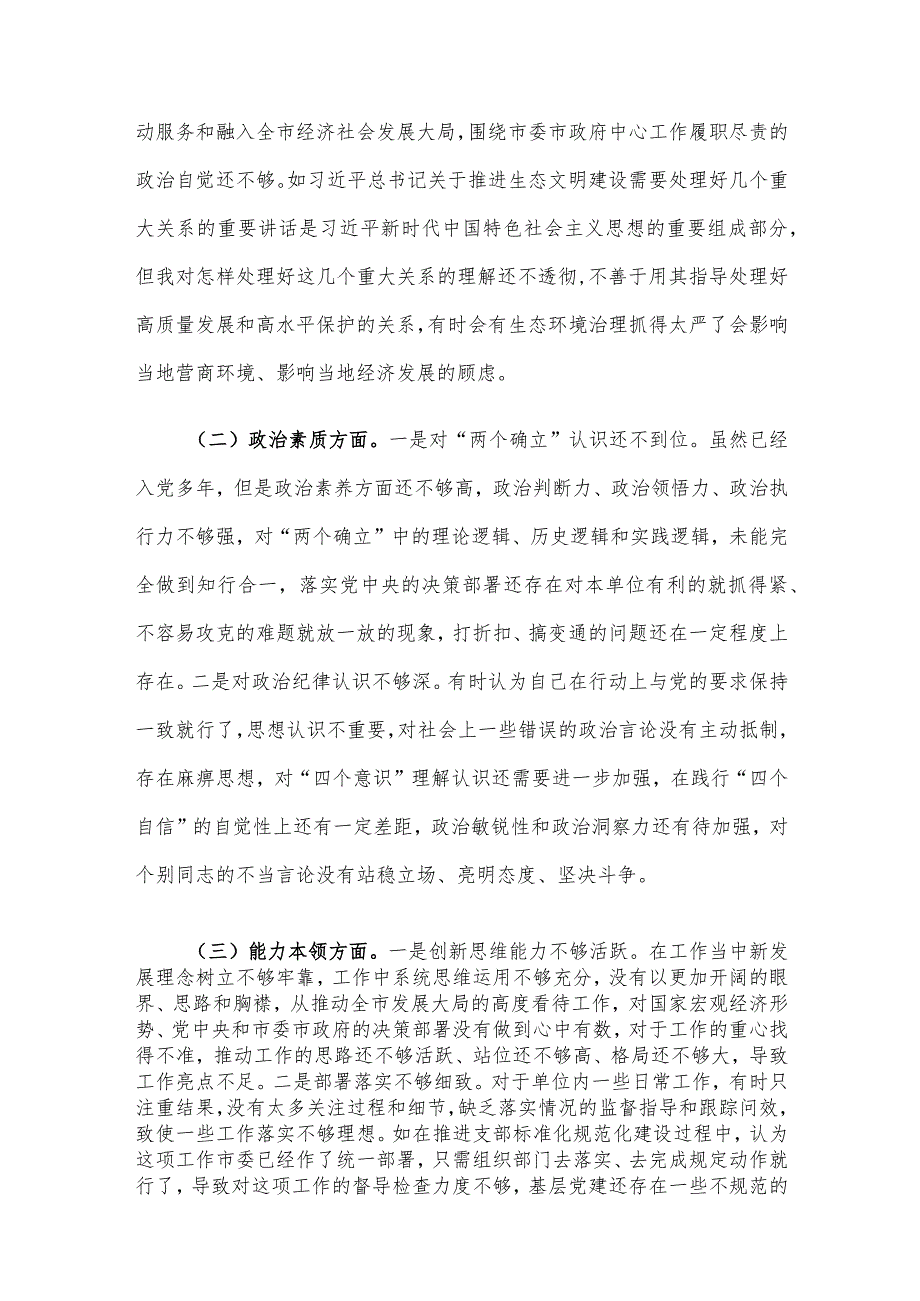 动服务和融入全市经济社会发展大局，围绕市委市政府中心工作履职尽责的政治自觉还不够。如习近平总书记关于推进生态文明建设需要处理好几个重大关系的重要讲话是习近平新时代中国特色社会主义思想的重要组成部分，但我对怎样处理好这几个重大关系的理解还不透彻，不善于用其指导处理好高质量发展和高水平保护的关系，有时会有生态环境治理抓得太严了会影响当地营商环境、影响当地经济发展的顾虑。

（二）政治素质方面。一是对“两个确立”认识还不到位。虽然已经入党多年，但是政治素养方面还不够高，政治判断力、政治领悟力、政治执行力不够强，对“两个确立”中的理论逻辑、历史逻辑和实践逻辑，未能完全做到知行合一，落实党中央的决策部署还存在对本单位有利的就抓得紧、不容易攻克的难题就放一放的现象，打折扣、搞变通的问题还在一定程度上存在。二是对政治纪律认识不够深。有时认为自己在行动上与党的要求保持一致就行了，思想认识不重要，对社会上一些错误的政治言论没有主动抵制，存在麻痹思想，对“四个意识”理解认识还需要进一步加强，在践行“四个自信”的自觉性上还有一定差距，政治敏锐性和政治洞察力还有待加强，对个别同志的不当言论没有站稳立场、亮明态度、坚决斗争。

（三）能力本领方面。一是创新思维能力不够活跃。在工作当中新发展理念树立不够牢靠，工作中系统思维运用不够充分，没有以更加开阔的眼界、思路和胸襟，从推动全市发展大局的高度看待工作，对国家宏观经济形势、党中央和市委市政府的决策部署没有做到心中有数，对于工作的重心找得不准，推动工作的思路还不够活跃、站位还不够高、格局还不够大，导致工作亮点不足。二是部署落实不够细致。对于单位内一些日常工作，有时只注重结果，没有太多关注过程和细节，缺乏落实情况的监督指导和跟踪问效，致使一些工作落实不够理想。如在推进支部标准化规范化建设过程中，认为这项工作市委已经作了统一部署，只需组织部门去落实、去完成规定动作就行了，导致对这项工作的督导检查力度不够，基层党建还存在一些不规范的